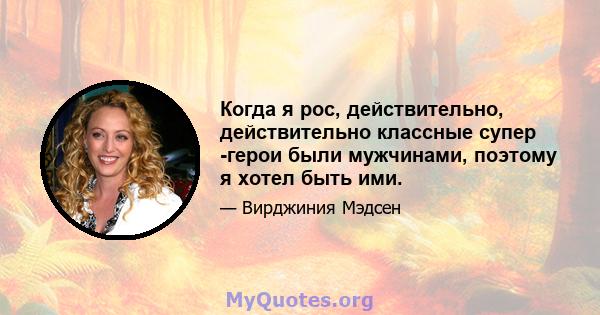 Когда я рос, действительно, действительно классные супер -герои были мужчинами, поэтому я хотел быть ими.

— Вирджиния Мэдсен

MyQuotes.org